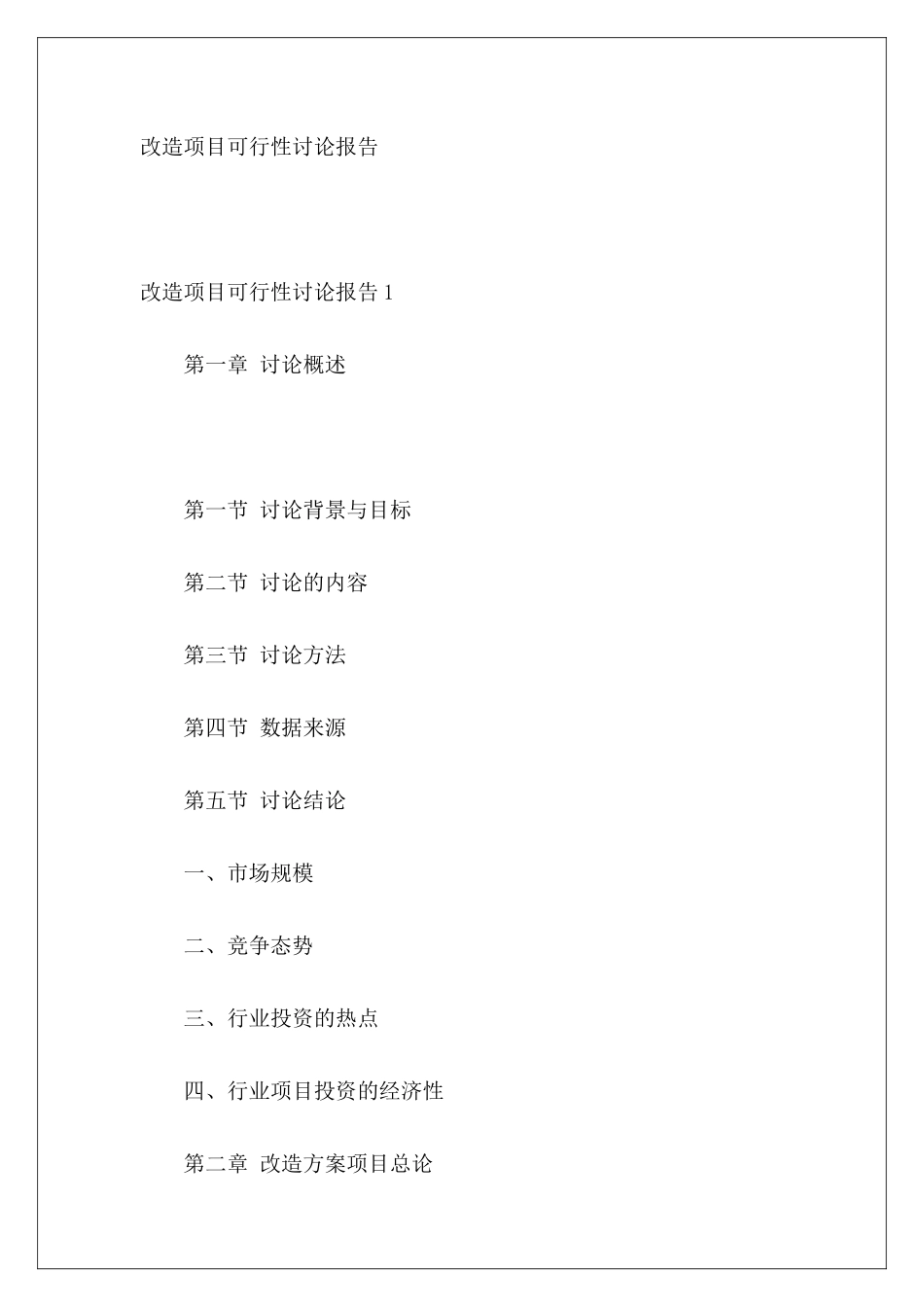 改造项目可行性讨论报告

改造项目可行性讨论报告 1

第一章 讨论概述

第一节 讨论背景与目标

第二节 讨论的内容

第三节 讨论方法

第四节 数据来源

第五节 讨论结论

一、市场规模

二、竞争态势

三、行业投资的热点

四、行业项目投资的经济性

第二章 改造方案项目总论